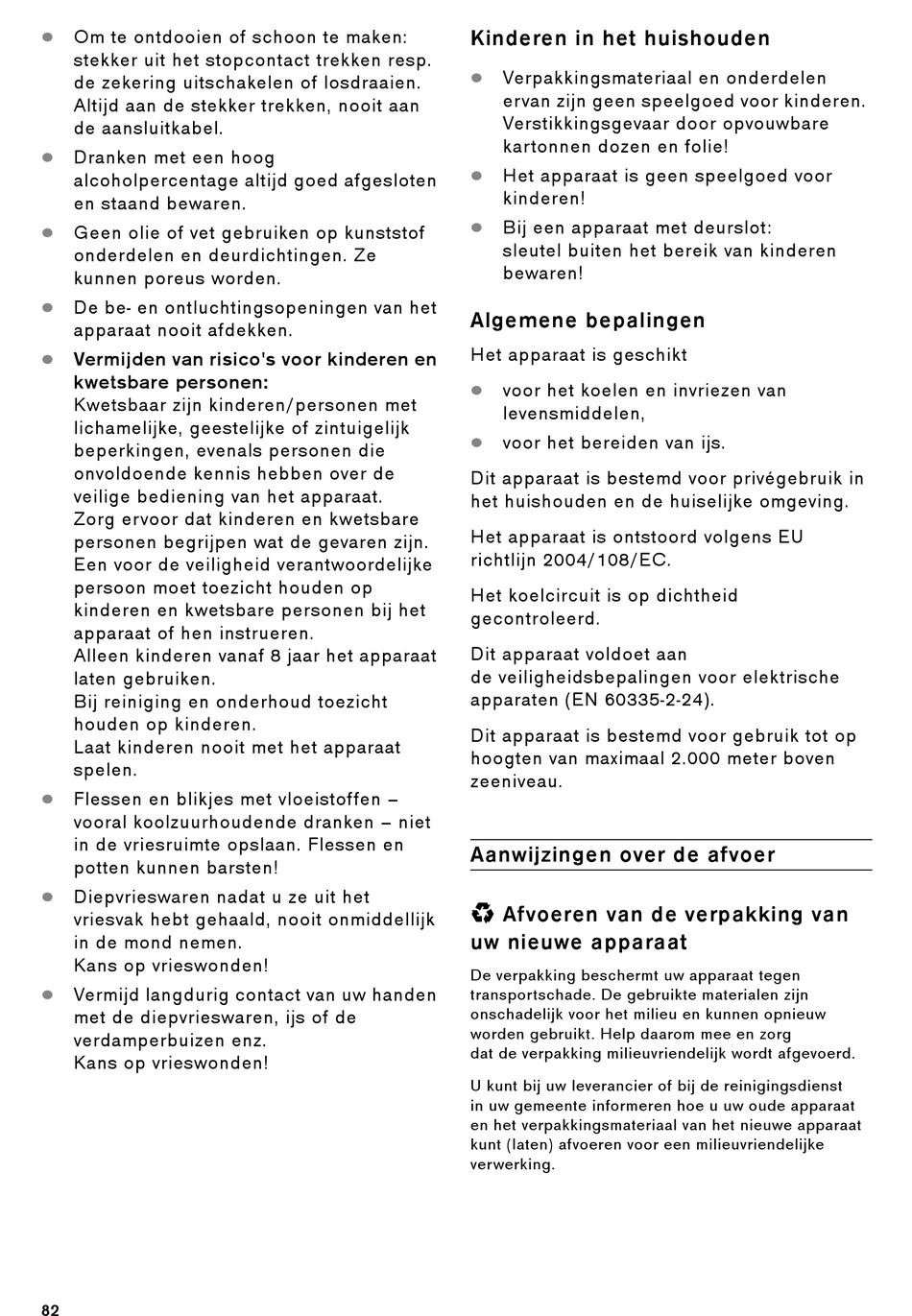 • Om te ontdooien of schoon te maken: stekker uit het stopcontact trekken resp. de zekering uitschakelen of losdraaien. Altijd aan de stekker trekken, nooit aan de aansluitkabel.
• Dranken met een hoog alcoholpercentage altijd goed afgesloten en staand bewaren.
• Geen olie of vet gebruiken op kunststof onderdelen en deurdichtingen. Ze kunnen poreus worden.
• De be- en ontluchtingsopeningen van het apparaat nooit afdekken.
• Vermijden van risico's voor kinderen en kwetsbare personen:
Kwetsbaar zijn kinderen/personen met lichamelijke, geestelijke of zintuigelijk beperkingen, evenals personen die onvoldoende kennis hebben over de veilige bediening van het apparaat.
Zorg ervoor dat kinderen en kwetsbare personen begrijpen wat de gevaren zijn. Een voor de veiligheid verantwoordelijke persoon moet toezicht houden op kinderen en kwetsbare personen bij het apparaat of hen instrueren.
Alleen kinderen vanaf 8 jaar het apparaat laten gebruiken.
Bij reiniging en onderhoud toezicht houden op kinderen.
Laat kinderen nooit met het apparaat spelen.
• Flessen en blikjes met vloeistoffen – vooral koolzuurhoudende dranken – niet in de vriesruimte opslaan. Flessen en potten kunnen barsten!
• Diepvrieswaren nadat u ze uit het vriesvak hebt gehaald, nooit onmiddellijk in de mond nemen.
Kans op vrieswonden!
• Vermijd langdurig contact van uw handen met de diepvrieswaren, ijs of de verdamperbuizen enz.
Kans op vrieswonden!

Kinderen in het huishouden

• Verpakkingsmateriaal en onderdelen ervan zijn geen speelgoed voor kinderen. Verstikkingsgevaar door opvouwbare kartonnen dozen en folie!
• Het apparaat is geen speelgoed voor kinderen!
• Bij een apparaat met deurslot: sleutel buiten het bereik van kinderen bewaren!

Algemene bepalingen

Het apparaat is geschikt

• voor het koelen en invriezen van levensmiddelen,
• voor het bereiden van ijs.

Dit apparaat is bestemd voor privégebruik in het huishouden en de huiselijke omgeving.

Het apparaat is ontstoord volgens EU richtlijn 2004/108/EC.

Het koelcircuit is op dichtheid gecontroleerd.

Dit apparaat voldoet aan de veiligheidsbepalingen voor elektrische apparaten (EN 60335-2-24).

Dit apparaat is bestemd voor gebruik tot op hoogten van maximaal 2.000 meter boven zeeniveau.

Aanwijzingen over de afvoer

Afvoeren van de verpakking van uw nieuwe apparaat

De verpakking beschermt uw apparaat tegen transportschade. De gebruikte materialen zijn onschadelijk voor het milieu en kunnen opnieuw worden gebruikt. Help daarom mee en zorg dat de verpakking milieuvriendelijk wordt afgevoerd.

U kunt bij uw leverancier of bij de reinigingsdienst in uw gemeente informeren hoe u uw oude apparaat en het verpakkingsmateriaal van het nieuwe apparaat kunt (laten) afvoeren voor een milieuvriendelijke verwerking.

82